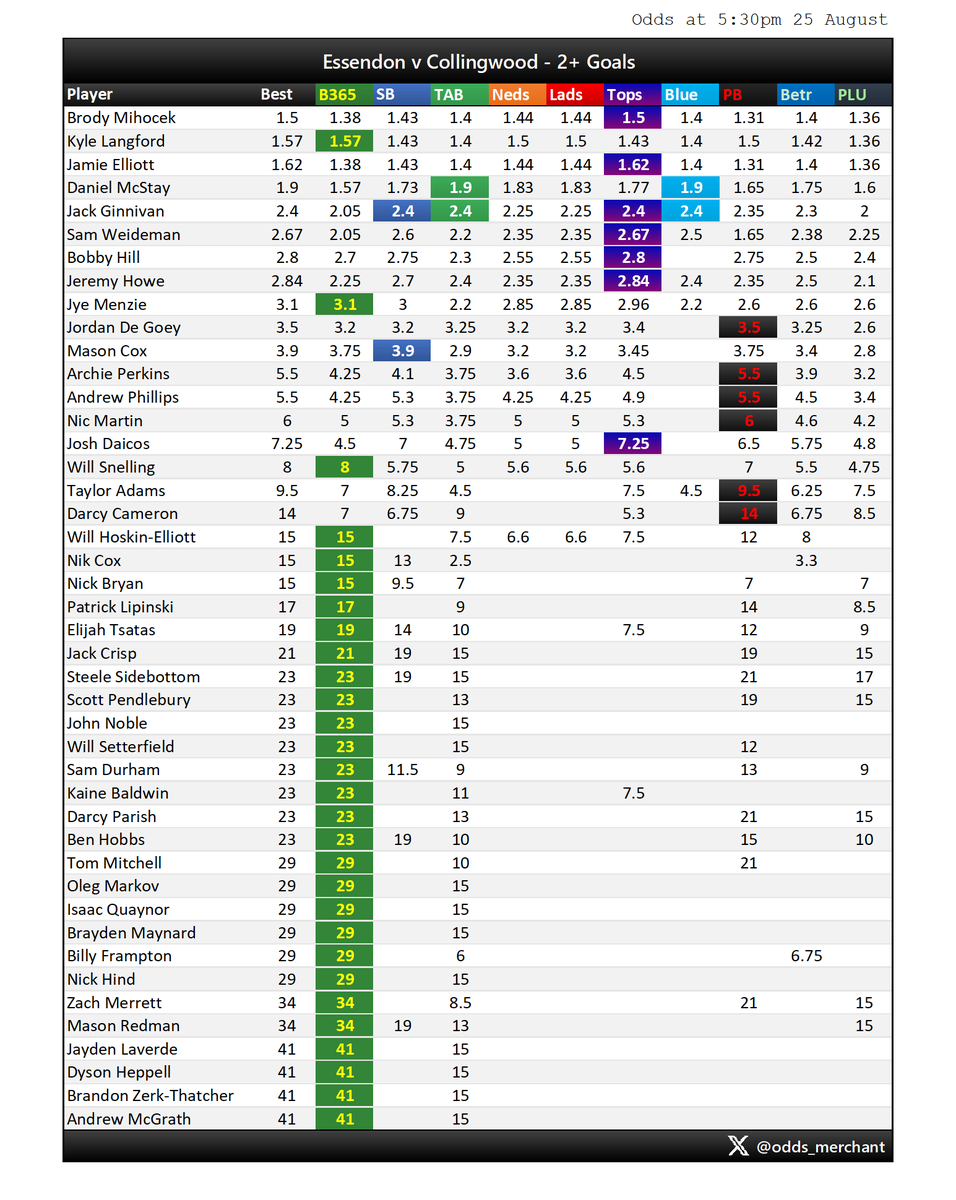 Odds at 5:30pm 25 August

Essendon v Collingwood - 2+ Goals

| Player | Best | B365 | SB | TAB | Neds | Lads | Tops | Blue | PB | Betr | PLU |
|---|---|---|---|---|---|---|---|---|---|---|---|
| Brody Mihocek | 1.5 | 1.38 | 1.43 | 1.4 | 1.44 | 1.44 | 1.5 | 1.4 | 1.31 | 1.4 | 1.36 |
| Kyle Langford | 1.57 | 1.57 | 1.43 | 1.4 | 1.5 | 1.5 | 1.43 | 1.4 | 1.5 | 1.42 | 1.36 |
| Jamie Elliott | 1.62 | 1.38 | 1.43 | 1.4 | 1.44 | 1.44 | 1.62 | 1.4 | 1.31 | 1.4 | 1.36 |
| Daniel McStay | 1.9 | 1.57 | 1.73 | 1.9 | 1.83 | 1.83 | 1.77 | 1.9 | 1.65 | 1.75 | 1.6 |
| Jack Ginnivan | 2.4 | 2.05 | 2.4 | 2.4 | 2.25 | 2.25 | 2.4 | 2.4 | 2.35 | 2.3 | 2 |
| Sam Weideman | 2.67 | 2.05 | 2.6 | 2.2 | 2.35 | 2.35 | 2.67 | 2.5 | 1.65 | 2.38 | 2.25 |
| Bobby Hill | 2.8 | 2.7 | 2.75 | 2.3 | 2.55 | 2.55 | 2.8 | | 2.75 | 2.5 | 2.4 |
| Jeremy Howe | 2.84 | 2.25 | 2.7 | 2.4 | 2.35 | 2.35 | 2.84 | 2.4 | 2.35 | 2.5 | 2.1 |
| Jye Menzie | 3.1 | 3.1 | 3 | 2.2 | 2.85 | 2.85 | 2.96 | 2.2 | 2.6 | 2.6 | 2.6 |
| Jordan De Goey | 3.5 | 3.2 | 3.2 | 3.25 | 3.2 | 3.2 | 3.4 | | 3.5 | 3.25 | 2.6 |
| Mason Cox | 3.9 | 3.75 | 3.9 | 2.9 | 3.2 | 3.2 | 3.45 | | 3.75 | 3.4 | 2.8 |
| Archie Perkins | 5.5 | 4.25 | 4.1 | 3.75 | 3.6 | 3.6 | 4.5 | | 5.5 | 3.9 | 3.2 |
| Andrew Phillips | 5.5 | 4.25 | 5.3 | 3.75 | 4.25 | 4.25 | 4.9 | | 5.5 | 4.5 | 3.4 |
| Nic Martin | 6 | 5 | 5.3 | 3.75 | 5 | 5 | 5.3 | | 6 | 4.6 | 4.2 |
| Josh Daicos | 7.25 | 4.5 | 7 | 4.75 | 5 | 5 | 7.25 | | 6.5 | 5.75 | 4.8 |
| Will Snelling | 8 | 8 | 5.75 | 5 | 5.6 | 5.6 | 5.6 | | 7 | 5.5 | 4.75 |
| Taylor Adams | 9.5 | 7 | 8.25 | 4.5 | | | 7.5 | 4.5 | 9.5 | 6.25 | 7.5 |
| Darcy Cameron | 14 | 7 | 6.75 | 9 | | | 5.3 | | 14 | 6.75 | 8.5 |
| Will Hoskin-Elliott | 15 | 15 | | 7.5 | 6.6 | 6.6 | 7.5 | | 12 | 8 | |
| Nik Cox | 15 | 15 | 13 | 2.5 | | | | | | 3.3 | |
| Nick Bryan | 15 | 15 | 9.5 | 7 | | | | | 7 | | 7 |
| Patrick Lipinski | 17 | 17 | | 9 | | | | | 14 | | 8.5 |
| Elijah Tsatas | 19 | 19 | 14 | 10 | | | 7.5 | | 12 | | 9 |
| Jack Crisp | 21 | 21 | 19 | 15 | | | | | 19 | | 15 |
| Steele Sidebottom | 23 | 23 | 19 | 15 | | | | | 21 | | 17 |
| Scott Pendlebury | 23 | 23 | | 13 | | | | | 19 | | 15 |
| John Noble | 23 | 23 | | 15 | | | | | | | |
| Will Setterfield | 23 | 23 | | 15 | | | | | 12 | | |
| Sam Durham | 23 | 23 | 11.5 | 9 | | | | | 13 | | 9 |
| Kaine Baldwin | 23 | 23 | | 11 | | | 7.5 | | | | |
| Darcy Parish | 23 | 23 | | 13 | | | | | 21 | | 15 |
| Ben Hobbs | 23 | 23 | 19 | 10 | | | | | 15 | | 10 |
| Tom Mitchell | 29 | 29 | | 10 | | | | | 21 | | |
| Oleg Markov | 29 | 29 | | 15 | | | | | | | |
| Isaac Quaynor | 29 | 29 | | 15 | | | | | | | |
| Brayden Maynard | 29 | 29 | | 15 | | | | | | | |
| Billy Frampton | 29 | 29 | | 6 | | | | | | 6.75 | |
| Nick Hind | 29 | 29 | | 15 | | | | | | | |
| Zach Merrett | 34 | 34 | | 8.5 | | | | | 21 | | 15 |
| Mason Redman | 34 | 34 | 19 | 13 | | | | | | | 15 |
| Jayden Laverde | 41 | 41 | | 15 | | | | | | | |
| Dyson Heppell | 41 | 41 | | 15 | | | | | | | |
| Brandon Zerk-Thatcher | 41 | 41 | | 15 | | | | | | | |
| Andrew McGrath | 41 | 41 | | 15 | | | | | | | |

@odds_merchant